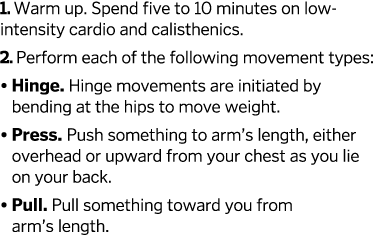 1. Warm up. Spend five to 10 minutes on low-intensity cardio and calisthenics.

2. Perform each of the following movement types:

• Hinge. Hinge movements are initiated by bending at the hips to move weight.

• Press. Push something to arm's length, either overhead or upward from your chest as you lie on your back.

• Pull. Pull something toward you from arm's length.